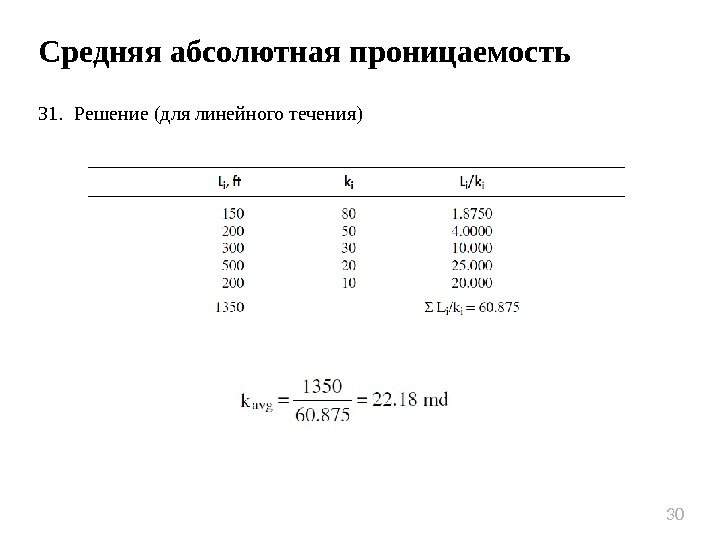 Средняя абсолютная проницаемость

31. Решение (для линейного течения)

| $L_i$, ft | $k_i$ | $L_i/k_i$ |
|---|---|---|
| 150 | 80 | 1.8750 |
| 200 | 50 | 4.0000 |
| 300 | 30 | 10.000 |
| 500 | 20 | 25.000 |
| 200 | 10 | 20.000 |
| 1350 | | $\Sigma L_i/k_i = 60.875$ |

$k_{avg} = \frac{1350}{60.875} = 22.18$ md

30